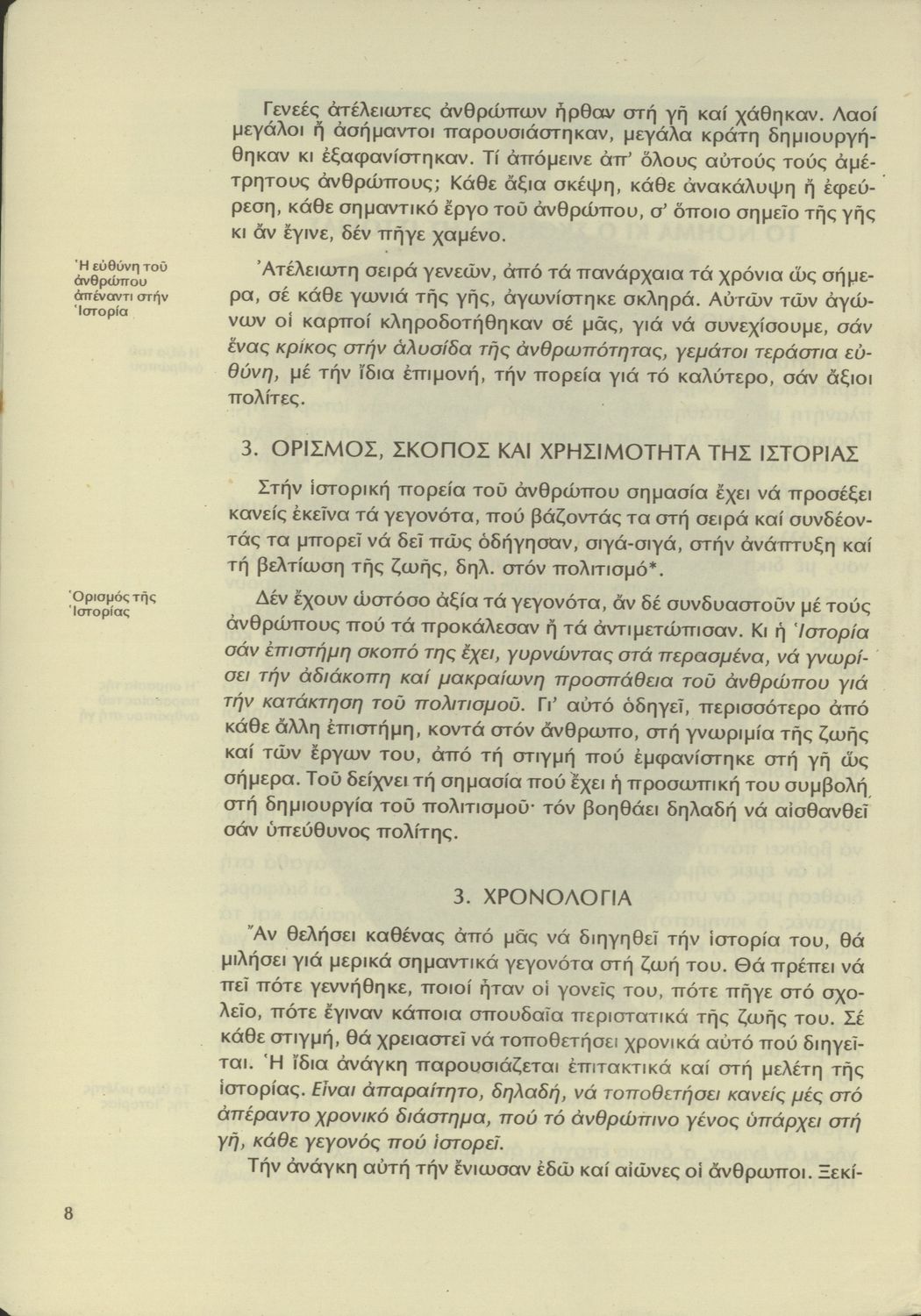 Γενεές ἀτέλειωτες ἀνθρώπων ἦρθαν στή γῆ καί χάθηκαν. Λαοί μεγάλοι ἤ ἀσήμαντοι παρουσιάστηκαν, μεγάλα κράτη δημιουργήθηκαν κι ἐξαφανίστηκαν. Τί ἀπόμεινε ἀπ' ὅλους αὐτούς τούς ἀμέτρητους ἀνθρώπους; Κάθε ἄξια σκέψη, κάθε ἀνακάλυψη ἤ ἐφεύρεση, κάθε σημαντικό ἔργο τοῦ ἀνθρώπου, σ' ὅποιο σημεῖο τῆς γῆς κι ἄν ἔγινε, δέν πῆγε χαμένο.

Ἡ εὐθύνη τοῦ ἀνθρώπου ἀπέναντι στήν Ἱστορία

Ἀτέλειωτη σειρά γενεῶν, ἀπό τά πανάρχαια τά χρόνια ὥς σήμερα, σέ κάθε γωνιά τῆς γῆς, ἀγωνίστηκε σκληρά. Αὐτῶν τῶν ἀγώνων οἱ καρποί κληροδοτήθηκαν σέ μᾶς, γιά νά συνεχίσουμε, σάν ἕνας κρίκος στήν ἁλυσίδα τῆς ἀνθρωπότητας, γεμάτοι τεράστια εὐθύνη, μέ τήν ἴδια ἐπιμονή, τήν πορεία γιά τό καλύτερο, σάν ἄξιοι πολίτες.

3. ΟΡΙΣΜΟΣ, ΣΚΟΠΟΣ ΚΑΙ ΧΡΗΣΙΜΟΤΗΤΑ ΤΗΣ ΙΣΤΟΡΙΑΣ

Στήν ἱστορική πορεία τοῦ ἀνθρώπου σημασία ἔχει νά προσέξει κανείς ἐκεῖνα τά γεγονότα, πού βάζοντάς τα στή σειρά καί συνδέοντάς τα μπορεῖ νά δεῖ πῶς ὁδήγησαν, σιγά-σιγά, στήν ἀνάπτυξη καί τή βελτίωση τῆς ζωῆς, δηλ. στόν πολιτισμό*.

Ὁρισμός τῆς Ἱστορίας

Δέν ἔχουν ὡστόσο ἀξία τά γεγονότα, ἄν δέ συνδυαστοῦν μέ τούς ἀνθρώπους πού τά προκάλεσαν ἤ τά ἀντιμετώπισαν. Κι ἡ Ἱστορία σάν ἐπιστήμη σκοπό της ἔχει, γυρνώντας στά περασμένα, νά γνωρίσει τήν ἀδιάκοπη καί μακραίωνη προσπάθεια τοῦ ἀνθρώπου γιά τήν κατάκτηση τοῦ πολιτισμοῦ. Γι' αὐτό ὁδηγεῖ, περισσότερο ἀπό κάθε ἄλλη ἐπιστήμη, κοντά στόν ἄνθρωπο, στή γνωριμία τῆς ζωῆς καί τῶν ἔργων του, ἀπό τή στιγμή πού ἐμφανίστηκε στή γῆ ὥς σήμερα. Τοῦ δείχνει τή σημασία πού ἔχει ἡ προσωπική του συμβολή στή δημιουργία τοῦ πολιτισμοῦ· τόν βοηθάει δηλαδή νά αἰσθανθεῖ σάν ὑπεύθυνος πολίτης.

3. ΧΡΟΝΟΛΟΓΙΑ

Ἄν θελήσει καθένας ἀπό μᾶς νά διηγηθεῖ τήν ἱστορία του, θά μιλήσει γιά μερικά σημαντικά γεγονότα στή ζωή του. Θά πρέπει νά πεῖ πότε γεννήθηκε, ποιοί ἦταν οἱ γονεῖς του, πότε πῆγε στό σχολεῖο, πότε ἔγιναν κάποια σπουδαῖα περιστατικά τῆς ζωῆς του. Σέ κάθε στιγμή, θά χρειαστεῖ νά τοποθετήσει χρονικά αὐτό πού διηγεῖται. Ἡ ἴδια ἀνάγκη παρουσιάζεται ἐπιτακτικά καί στή μελέτη τῆς ἱστορίας. Εἶναι ἀπαραίτητο, δηλαδή, νά τοποθετήσει κανείς μές στό ἀπέραντο χρονικό διάστημα, πού τό ἀνθρώπινο γένος ὑπάρχει στή γῆ, κάθε γεγονός πού ἱστορεῖ.

Τήν ἀνάγκη αὐτή τήν ἔνιωσαν ἐδῶ καί αἰῶνες οἱ ἄνθρωποι. Ξεκί-

8